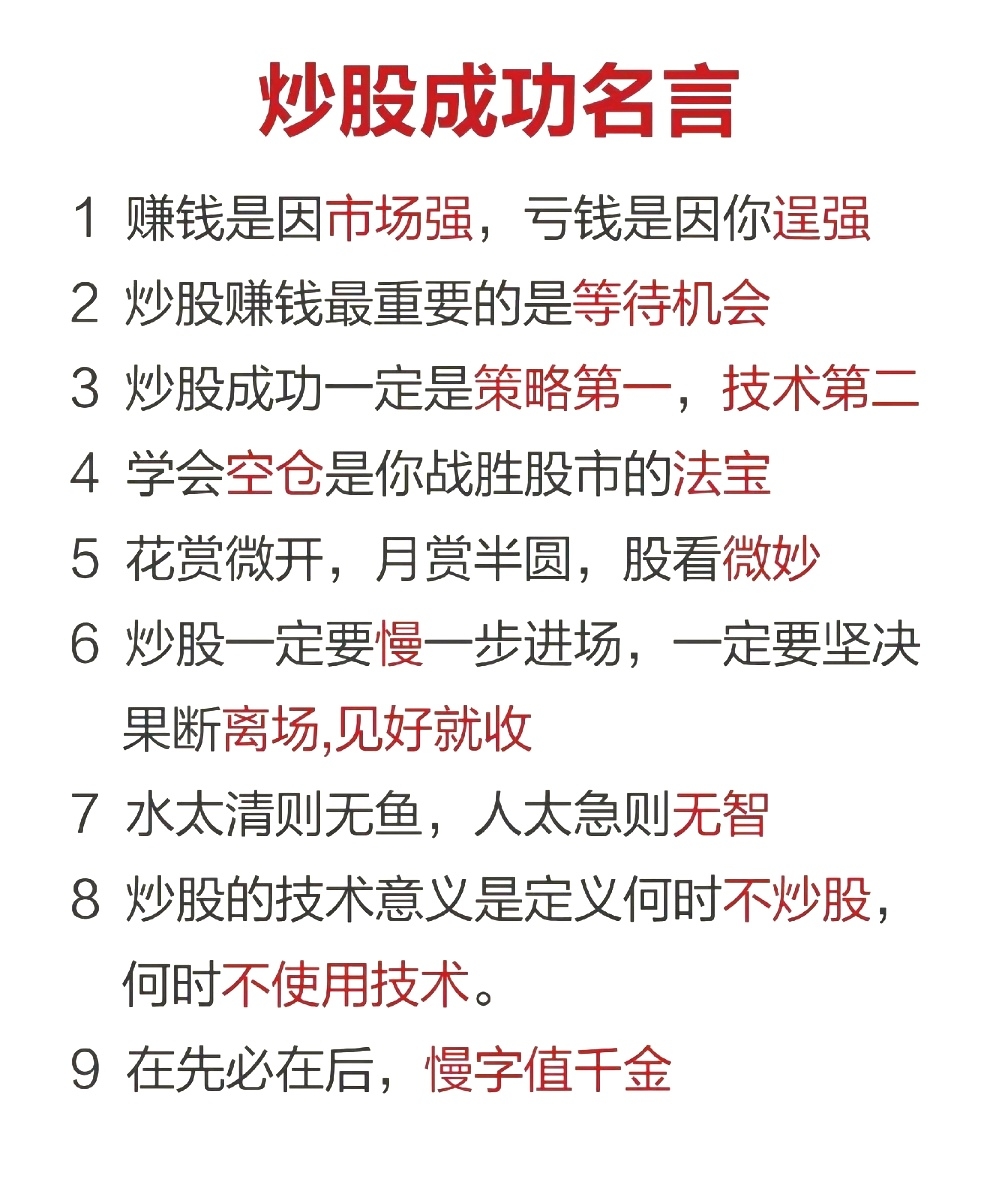 炒股成功名言

1 赚钱是因市场强，亏钱是因你逞强

2 炒股赚钱最重要的是等待机会

3 炒股成功一定是策略第一，技术第二

4 学会空仓是你战胜股市的法宝

5 花赏微开，月赏半圆，股看微妙

6 炒股一定要慢一步进场，一定要坚决果断离场,见好就收

7 水太清则无鱼，人太急则无智

8 炒股的技术意义是定义何时不炒股，何时不使用技术。

9 在先必在后，慢字值千金